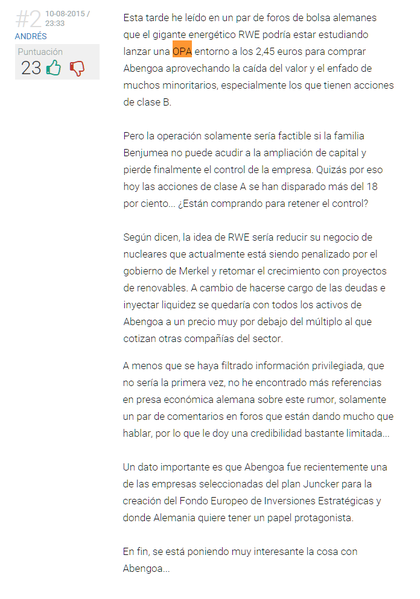 #2 10-08-2015 / 23:33
ANDRÉS
Puntuación
23

Esta tarde he leído en un par de foros de bolsa alemanes que el gigante energético RWE podría estar estudiando lanzar una OPA entorno a los 2,45 euros para comprar Abengoa aprovechando la caída del valor y el enfado de muchos minoritarios, especialmente los que tienen acciones de clase B.

Pero la operación solamente sería factible si la familia Benjumea no puede acudir a la ampliación de capital y pierde finalmente el control de la empresa. Quizás por eso hoy las acciones de clase A se han disparado más del 18 por ciento... ¿Están comprando para retener el control?

Según dicen, la idea de RWE sería reducir su negocio de nucleares que actualmente está siendo penalizado por el gobierno de Merkel y retomar el crecimiento con proyectos de renovables. A cambio de hacerse cargo de las deudas e inyectar liquidez se quedaría con todos los activos de Abengoa a un precio muy por debajo del múltiplo al que cotizan otras compañías del sector.

A menos que se haya filtrado información privilegiada, que no sería la primera vez, no he encontrado más referencias en presa económica alemana sobre este rumor, solamente un par de comentarios en foros que están dando mucho que hablar, por lo que le doy una credibilidad bastante limitada...

Un dato importante es que Abengoa fue recientemente una de las empresas seleccionadas del plan Juncker para la creación del Fondo Europeo de Inversiones Estratégicas y donde Alemania quiere tener un papel protagonista.

En fin, se está poniendo muy interesante la cosa con Abengoa...